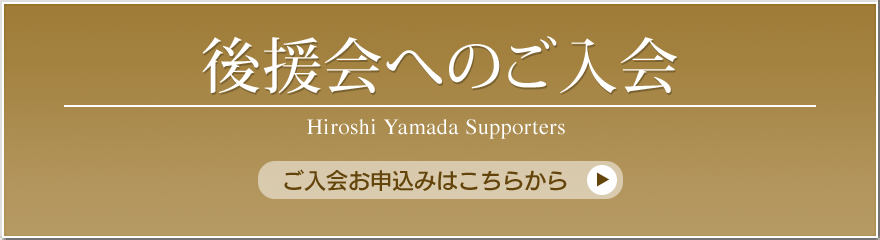 後援会へのご入会

Hiroshi Yamada Supporters

ご入会お申込みはこちらから